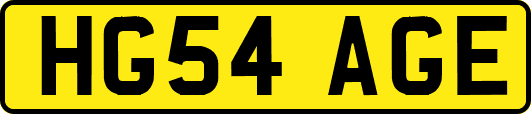 HG54 AGE